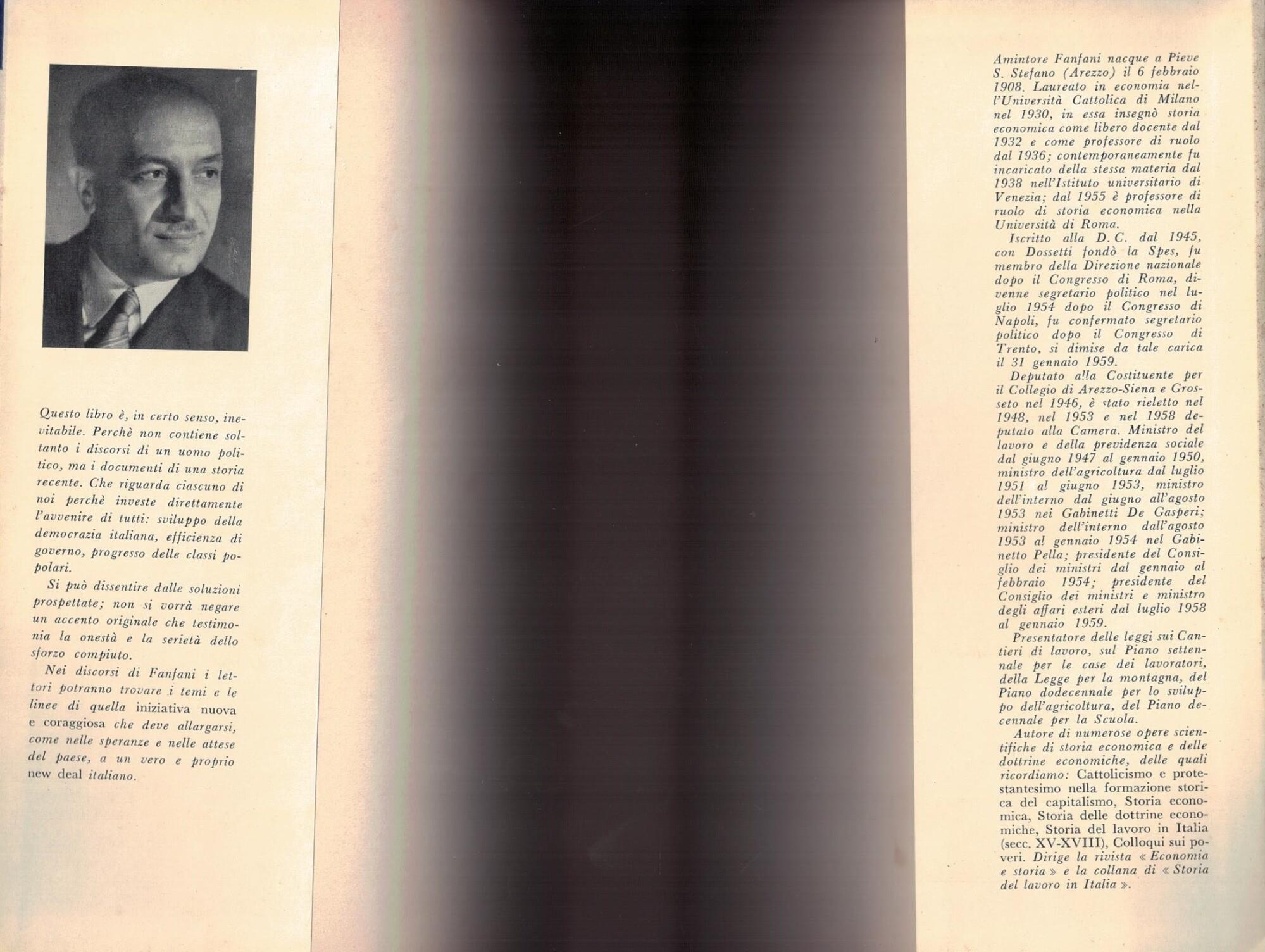 Questo libro è, in certo senso, inevitabile. Perchè non contiene soltanto i discorsi di un uomo politico, ma i documenti di una storia recente. Che riguarda ciascuno di noi perchè investe direttamente l'avvenire di tutti: sviluppo della democrazia italiana, efficienza di governo, progresso delle classi popolari.

Si può dissentire dalle soluzioni prospettate; non si vorrà negare un accento originale che testimonia la onestà e la serietà dello sforzo compiuto.

Nei discorsi di Fanfani i lettori potranno trovare i temi e le linee di quella iniziativa nuova e coraggiosa che deve allargarsi, come nelle speranze e nelle attese del paese, a un vero e proprio new deal italiano.

Amintore Fanfani nacque a Pieve S. Stefano (Arezzo) il 6 febbraio 1908. Laureato in economia nell'Università Cattolica di Milano nel 1930, in essa insegnò storia economica come libero docente dal 1932 e come professore di ruolo dal 1936; contemporaneamente fu incaricato della stessa materia dal 1938 nell'Istituto universitario di Venezia; dal 1955 è professore di ruolo di storia economica nella Università di Roma.

Iscritto alla D. C. dal 1945, con Dossetti fondò la Spes, fu membro della Direzione nazionale dopo il Congresso di Roma, divenne segretario politico nel luglio 1954 dopo il Congresso di Napoli, fu confermato segretario politico dopo il Congresso di Trento, si dimise da tale carica il 31 gennaio 1959.

Deputato alla Costituente per il Collegio di Arezzo-Siena e Grosseto nel 1946, è stato rieletto nel 1948, nel 1953 e nel 1958 deputato alla Camera. Ministro del lavoro e della previdenza sociale dal giugno 1947 al gennaio 1950, ministro dell'agricoltura dal luglio 1951 al giugno 1953, ministro dell'interno dal giugno all'agosto 1953 nei Gabinetti De Gasperi; ministro dell'interno dall'agosto 1953 al gennaio 1954 nel Gabinetto Pella; presidente del Consiglio dei ministri dal gennaio al febbraio 1954; presidente del Consiglio dei ministri e ministro degli affari esteri dal luglio 1958 al gennaio 1959.

Presentatore delle leggi sui Cantieri di lavoro, sul Piano settennale per le case dei lavoratori, della Legge per la montagna, del Piano dodecennale per lo sviluppo dell'agricoltura, del Piano decennale per la Scuola.

Autore di numerose opere scientifiche di storia economica e delle dottrine economiche, delle quali ricordiamo: Cattolicismo e protestantesimo nella formazione storica del capitalismo, Storia economica, Storia delle dottrine economiche, Storia del lavoro in Italia (secc. XV-XVIII), Colloqui sui poveri. Dirige la rivista « Economia e storia » e la collana di « Storia del lavoro in Italia ».